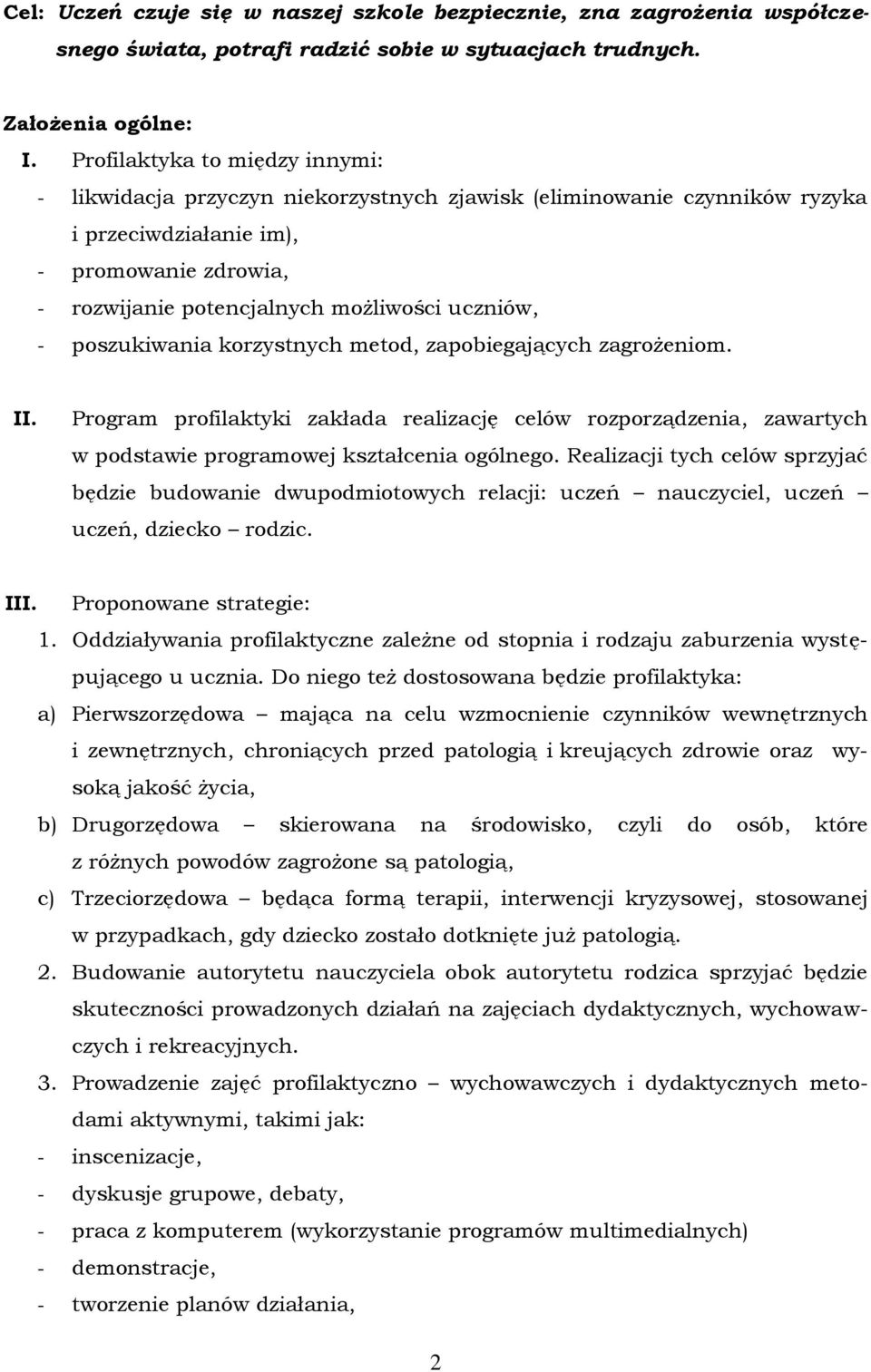 Cel: Uczeń czuje się w naszej szkole bezpiecznie, zna zagrożenia współczesnego świata, potrafi radzić sobie w sytuacjach trudnych.

Założenia ogólne:

I. Profilaktyka to między innymi:
- likwidacja przyczyn niekorzystnych zjawisk (eliminowanie czynników ryzyka i przeciwdziałanie im),
- promowanie zdrowia,
- rozwijanie potencjalnych możliwości uczniów,
- poszukiwania korzystnych metod, zapobiegających zagrożeniom.

II. Program profilaktyki zakłada realizację celów rozporządzenia, zawartych w podstawie programowej kształcenia ogólnego. Realizacji tych celów sprzyjać będzie budowanie dwupodmiotowych relacji: uczeń – nauczyciel, uczeń – uczeń, dziecko – rodzic.

III. Proponowane strategie:
1. Oddziaływania profilaktyczne zależne od stopnia i rodzaju zaburzenia występującego u ucznia. Do niego też dostosowana będzie profilaktyka:
a) Pierwszorzędowa – mająca na celu wzmocnienie czynników wewnętrznych i zewnętrznych, chroniących przed patologią i kreujących zdrowie oraz wysoką jakość życia,
b) Drugorzędowa – skierowana na środowisko, czyli do osób, które z różnych powodów zagrożone są patologią,
c) Trzeciorzędowa – będąca formą terapii, interwencji kryzysowej, stosowanej w przypadkach, gdy dziecko zostało dotknięte już patologią.
2. Budowanie autorytetu nauczyciela obok autorytetu rodzica sprzyjać będzie skuteczności prowadzonych działań na zajęciach dydaktycznych, wychowawczych i rekreacyjnych.
3. Prowadzenie zajęć profilaktyczno – wychowawczych i dydaktycznych metodami aktywnymi, takimi jak:
- inscenizacje,
- dyskusje grupowe, debaty,
- praca z komputerem (wykorzystanie programów multimedialnych)
- demonstracje,
- tworzenie planów działania,

2